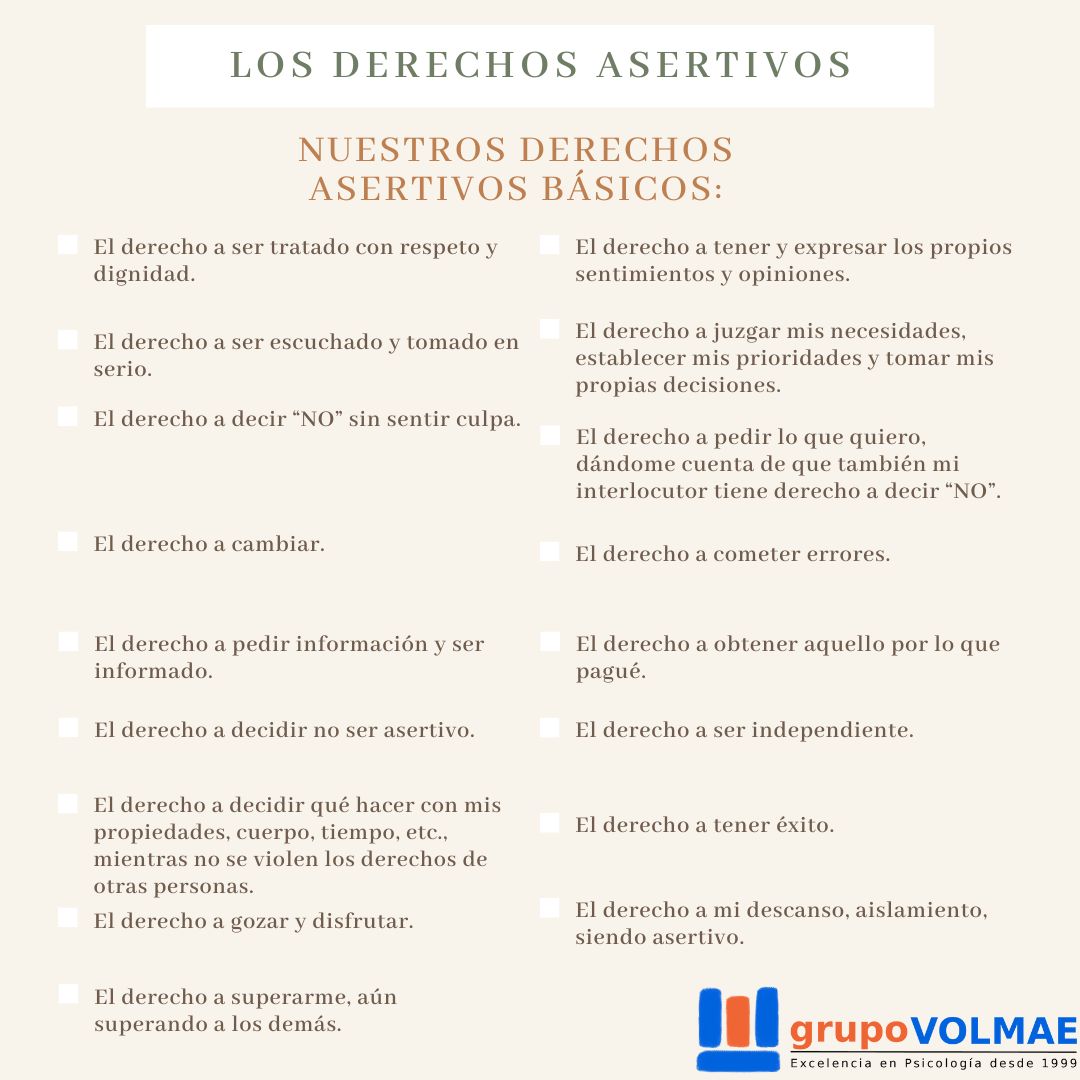 LOS DERECHOS ASERTIVOS

NUESTROS DERECHOS ASERTIVOS BÁSICOS:

☐ El derecho a ser tratado con respeto y dignidad.

☐ El derecho a ser escuchado y tomado en serio.

☐ El derecho a decir "NO" sin sentir culpa.

☐ El derecho a cambiar.

☐ El derecho a pedir información y ser informado.

☐ El derecho a decidir no ser asertivo.

☐ El derecho a decidir qué hacer con mis propiedades, cuerpo, tiempo, etc., mientras no se violen los derechos de otras personas.

☐ El derecho a gozar y disfrutar.

☐ El derecho a superarme, aún superando a los demás.

☐ El derecho a tener y expresar los propios sentimientos y opiniones.

☐ El derecho a juzgar mis necesidades, establecer mis prioridades y tomar mis propias decisiones.

☐ El derecho a pedir lo que quiero, dándome cuenta de que también mi interlocutor tiene derecho a decir "NO".

☐ El derecho a cometer errores.

☐ El derecho a obtener aquello por lo que pagué.

☐ El derecho a ser independiente.

☐ El derecho a tener éxito.

☐ El derecho a mi descanso, aislamiento, siendo asertivo.

grupoVOLMAE
Excelencia en Psicología desde 1999